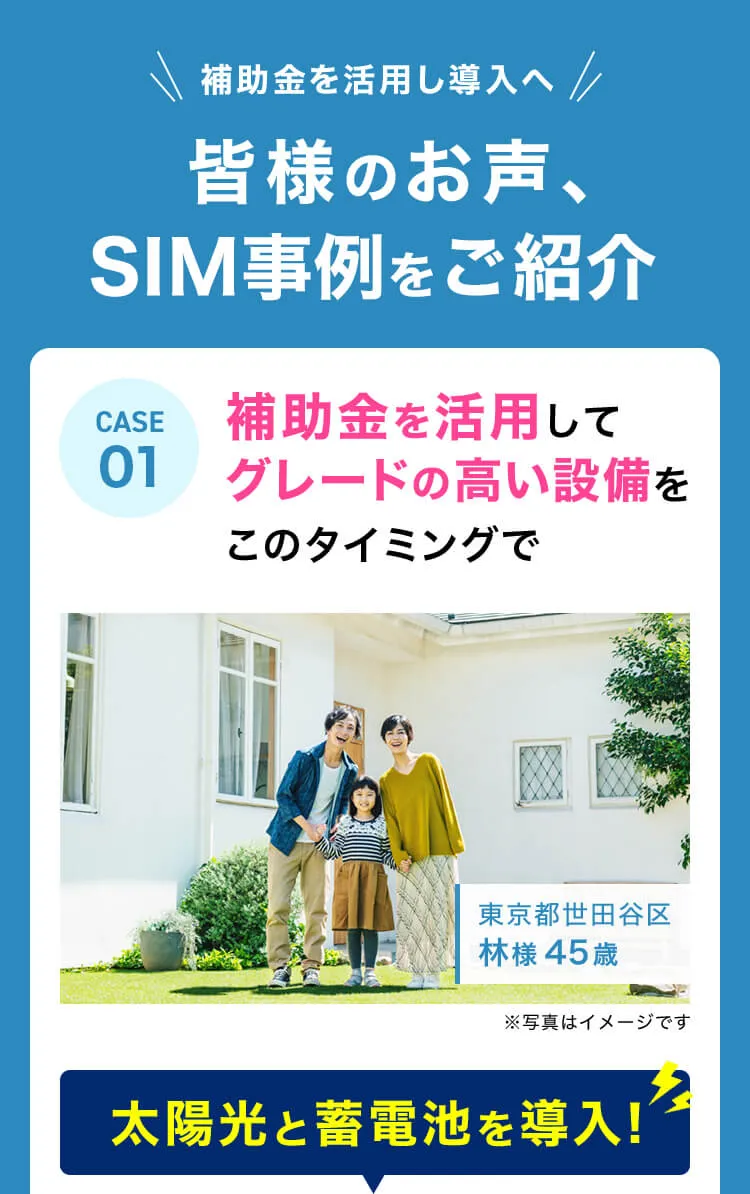 補助金を活用し導入へ

皆様のお声、
SIM事例をご紹介

CASE
01

補助金を活用して
グレードの高い設備を
このタイミングで

東京都世田谷区
林様 45歳

※写真はイメージです

太陽光と蓄電池を導入!